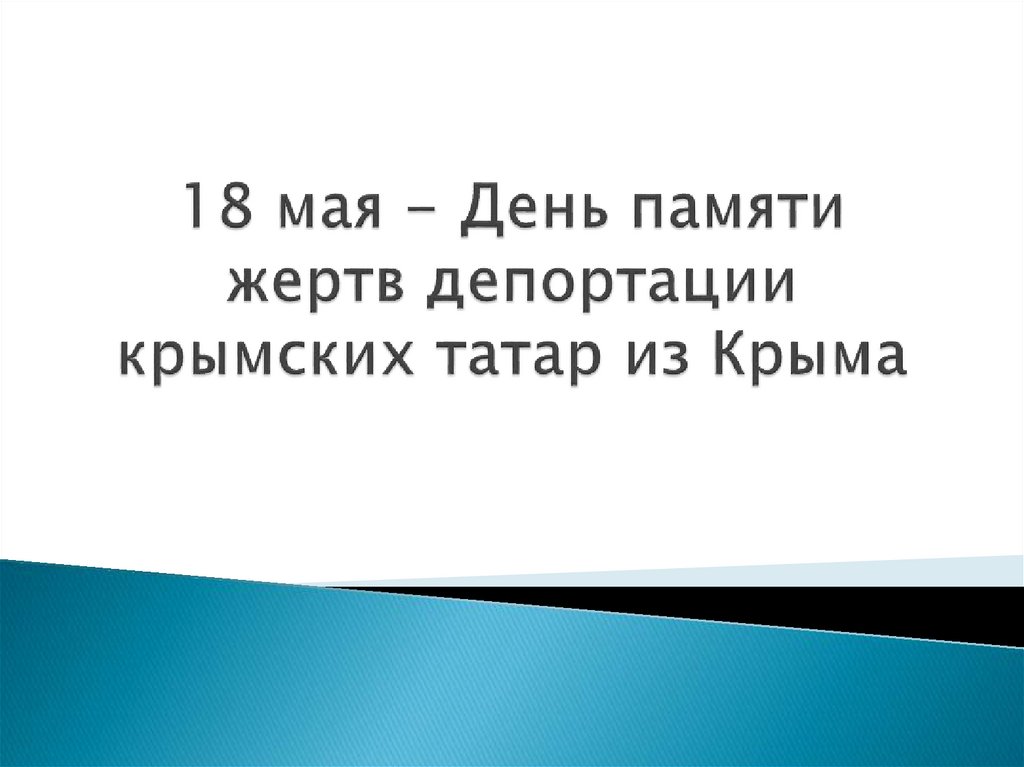 18 мая – День памяти жертв депортации крымских татар из Крыма